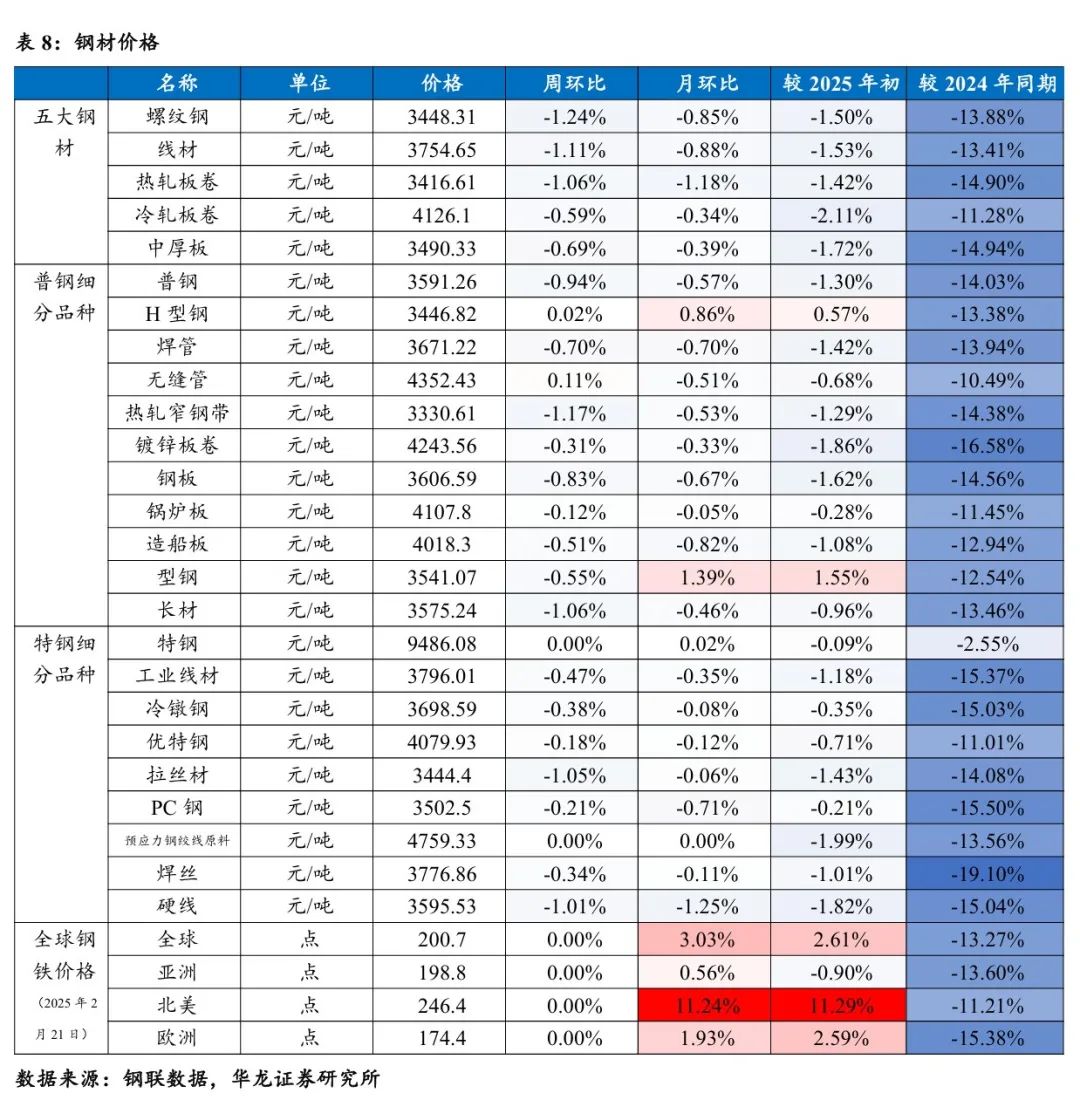 表 8：钢材价格

| | 名称 | 单位 | 价格 | 周环比 | 月环比 | 较 2025 年初 | 较 2024 年同期 |
|---|---|---|---|---|---|---|---|
| 五大钢材 | 螺纹钢 | 元/吨 | 3448.31 | -1.24% | -0.85% | -1.50% | -13.88% |
| | 线材 | 元/吨 | 3754.65 | -1.11% | -0.88% | -1.53% | -13.41% |
| | 热轧板卷 | 元/吨 | 3416.61 | -1.06% | -1.18% | -1.42% | -14.90% |
| | 冷轧板卷 | 元/吨 | 4126.1 | -0.59% | -0.34% | -2.11% | -11.28% |
| | 中厚板 | 元/吨 | 3490.33 | -0.69% | -0.39% | -1.72% | -14.94% |
| 普钢细分品种 | 普钢 | 元/吨 | 3591.26 | -0.94% | -0.57% | -1.30% | -14.03% |
| | H 型钢 | 元/吨 | 3446.82 | 0.02% | 0.86% | 0.57% | -13.38% |
| | 焊管 | 元/吨 | 3671.22 | -0.70% | -0.70% | -1.42% | -13.94% |
| | 无缝管 | 元/吨 | 4352.43 | 0.11% | -0.51% | -0.68% | -10.49% |
| | 热轧窄钢带 | 元/吨 | 3330.61 | -1.17% | -0.53% | -1.29% | -14.38% |
| | 镀锌板卷 | 元/吨 | 4243.56 | -0.31% | -0.33% | -1.86% | -16.58% |
| | 钢板 | 元/吨 | 3606.59 | -0.83% | -0.67% | -1.62% | -14.56% |
| | 锅炉板 | 元/吨 | 4107.8 | -0.12% | -0.05% | -0.28% | -11.45% |
| | 造船板 | 元/吨 | 4018.3 | -0.51% | -0.82% | -1.08% | -12.94% |
| | 型钢 | 元/吨 | 3541.07 | -0.55% | 1.39% | 1.55% | -12.54% |
| | 长材 | 元/吨 | 3575.24 | -1.06% | -0.46% | -0.96% | -13.46% |
| 特钢细分品种 | 特钢 | 元/吨 | 9486.08 | 0.00% | 0.02% | -0.09% | -2.55% |
| | 工业线材 | 元/吨 | 3796.01 | -0.47% | -0.35% | -1.18% | -15.37% |
| | 冷镦钢 | 元/吨 | 3698.59 | -0.38% | -0.08% | -0.35% | -15.03% |
| | 优特钢 | 元/吨 | 4079.93 | -0.18% | -0.12% | -0.71% | -11.01% |
| | 拉丝材 | 元/吨 | 3444.4 | -1.05% | -0.06% | -1.43% | -14.08% |
| | PC 钢 | 元/吨 | 3502.5 | -0.21% | -0.71% | -0.21% | -15.50% |
| | 预应力钢绞线原料 | 元/吨 | 4759.33 | 0.00% | 0.00% | -1.99% | -13.56% |
| | 焊丝 | 元/吨 | 3776.86 | -0.34% | -0.11% | -1.01% | -19.10% |
| | 硬线 | 元/吨 | 3595.53 | -1.01% | -1.25% | -1.82% | -15.04% |
| 全球钢铁价格（2025 年 2 月 21 日） | 全球 | 点 | 200.7 | 0.00% | 3.03% | 2.61% | -13.27% |
| | 亚洲 | 点 | 198.8 | 0.00% | 0.56% | -0.90% | -13.60% |
| | 北美 | 点 | 246.4 | 0.00% | 11.24% | 11.29% | -11.21% |
| | 欧洲 | 点 | 174.4 | 0.00% | 1.93% | 2.59% | -15.38% |

数据来源：钢联数据，华龙证券研究所